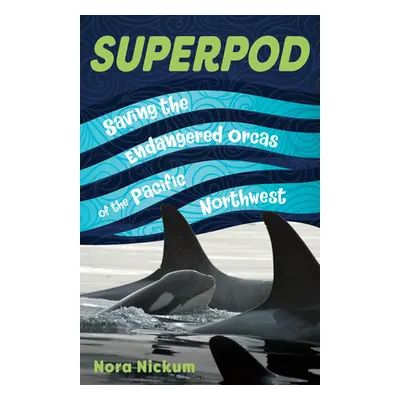 SUPERPOD

Saving the Endangered Orcas of the Pacific Northwest

Nora Nickum